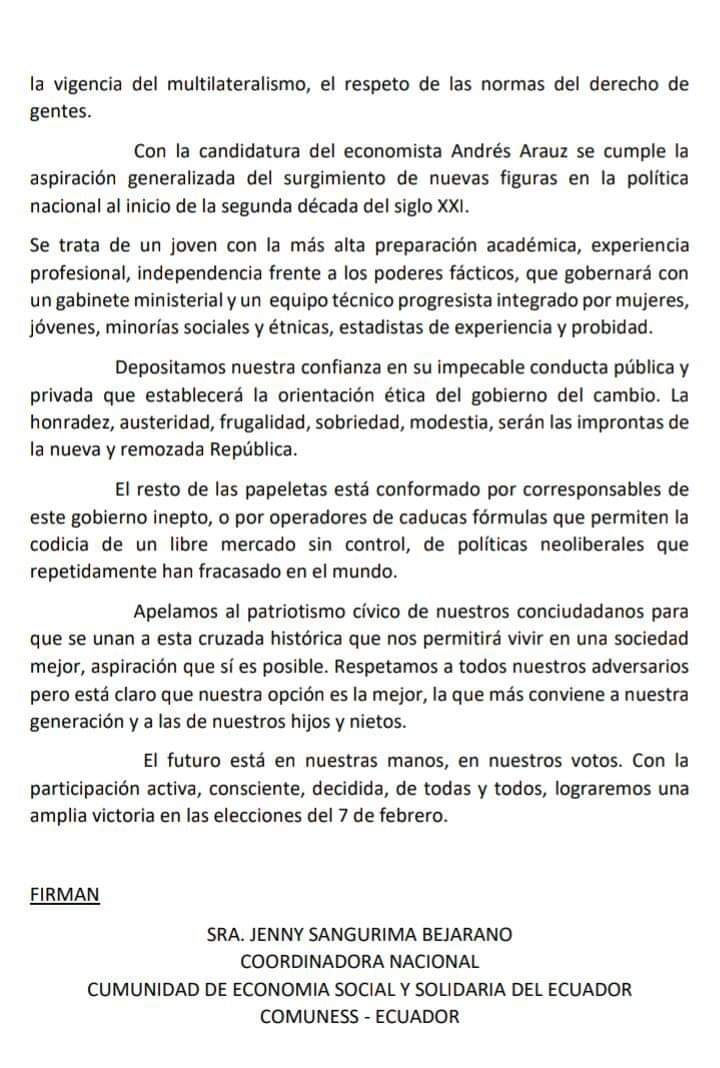 la vigencia del multilateralismo, el respeto de las normas del derecho de gentes.

Con la candidatura del economista Andrés Arauz se cumple la aspiración generalizada del surgimiento de nuevas figuras en la política nacional al inicio de la segunda década del siglo XXI.

Se trata de un joven con la más alta preparación académica, experiencia profesional, independencia frente a los poderes fácticos, que gobernará con un gabinete ministerial y un equipo técnico progresista integrado por mujeres, jóvenes, minorías sociales y étnicas, estadistas de experiencia y probidad.

Depositamos nuestra confianza en su impecable conducta pública y privada que establecerá la orientación ética del gobierno del cambio. La honradez, austeridad, frugalidad, sobriedad, modestia, serán las improntas de la nueva y remozada República.

El resto de las papeletas está conformado por corresponsables de este gobierno inepto, o por operadores de caducas fórmulas que permiten la codicia de un libre mercado sin control, de políticas neoliberales que repetidamente han fracasado en el mundo.

Apelamos al patriotismo cívico de nuestros conciudadanos para que se unan a esta cruzada histórica que nos permitirá vivir en una sociedad mejor, aspiración que sí es posible. Respetamos a todos nuestros adversarios pero está claro que nuestra opción es la mejor, la que más conviene a nuestra generación y a las de nuestros hijos y nietos.

El futuro está en nuestras manos, en nuestros votos. Con la participación activa, consciente, decidida, de todas y todos, lograremos una amplia victoria en las elecciones del 7 de febrero.

FIRMAN

SRA. JENNY SANGURIMA BEJARANO
COORDINADORA NACIONAL
CUMUNIDAD DE ECONOMIA SOCIAL Y SOLIDARIA DEL ECUADOR
COMUNESS - ECUADOR